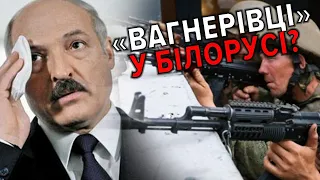 «ВАГНЕРІВЦІ» У БІЛОРУСІ?